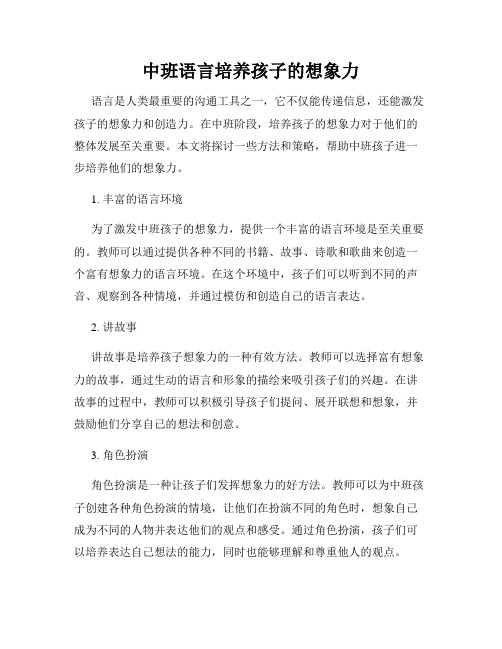 中班语言培养孩子的想象力

语言是人类最重要的沟通工具之一，它不仅能传递信息，还能激发孩子的想象力和创造力。在中班阶段，培养孩子的想象力对于他们的整体发展至关重要。本文将探讨一些方法和策略，帮助中班孩子进一步培养他们的想象力。

1. 丰富的语言环境

为了激发中班孩子的想象力，提供一个丰富的语言环境是至关重要的。教师可以通过提供各种不同的书籍、故事、诗歌和歌曲来创造一个富有想象力的语言环境。在这个环境中，孩子们可以听到不同的声音、观察到各种情境，并通过模仿和创造自己的语言表达。

2. 讲故事

讲故事是培养孩子想象力的一种有效方法。教师可以选择富有想象力的故事，通过生动的语言和形象的描绘来吸引孩子们的兴趣。在讲故事的过程中，教师可以积极引导孩子们提问、展开联想和想象，并鼓励他们分享自己的想法和创意。

3. 角色扮演

角色扮演是一种让孩子们发挥想象力的好方法。教师可以为中班孩子创建各种角色扮演的情境，让他们在扮演不同的角色时，想象自己成为不同的人物并表达他们的观点和感受。通过角色扮演，孩子们可以培养表达自己想法的能力，同时也能够理解和尊重他人的观点。